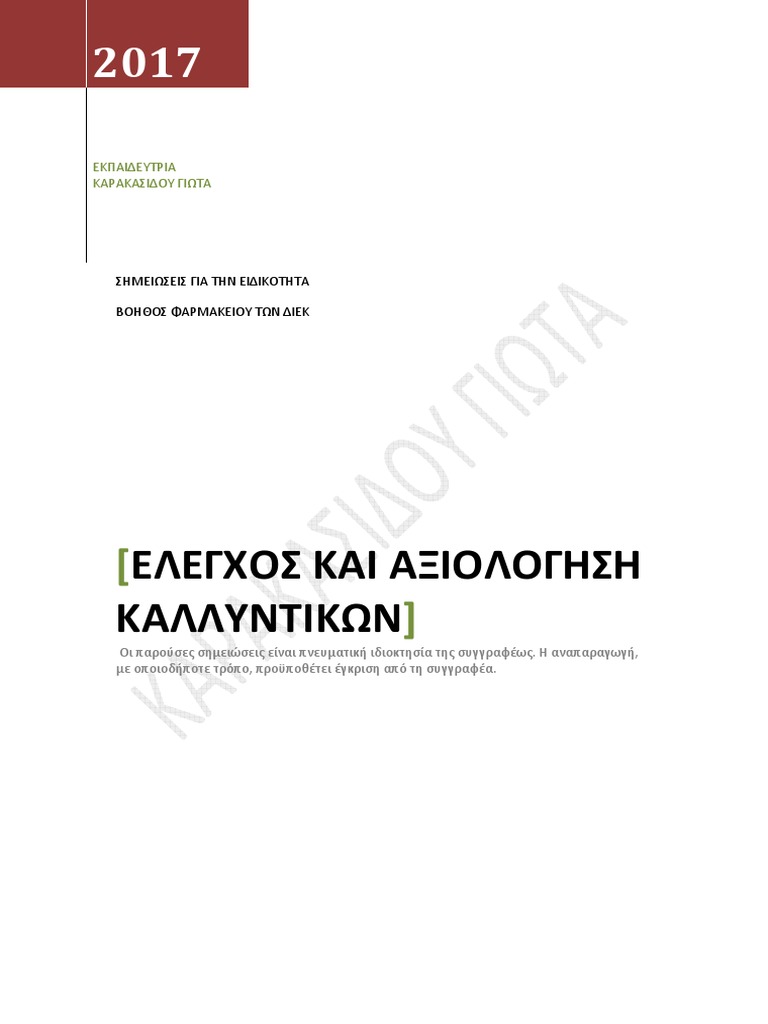 2017

ΕΚΠΑΙΔΕΥΤΡΙΑ
ΚΑΡΑΚΑΣΙΔΟΥ ΓΙΩΤΑ

ΣΗΜΕΙΩΣΕΙΣ ΓΙΑ ΤΗΝ ΕΙΔΙΚΟΤΗΤΑ

ΒΟΗΘΟΣ ΦΑΡΜΑΚΕΙΟΥ ΤΩΝ ΔΙΕΚ

ΚΑΡΑΚΑΣΙΔΟΥ ΓΙΩΤΑ

[ΕΛΕΓΧΟΣ ΚΑΙ ΑΞΙΟΛΟΓΗΣΗ ΚΑΛΛΥΝΤΙΚΩΝ]

Οι παρούσες σημειώσεις είναι πνευματική ιδιοκτησία της συγγραφέως. Η αναπαραγωγή, με οποιοδήποτε τρόπο, προϋποθέτει έγκριση από τη συγγραφέα.